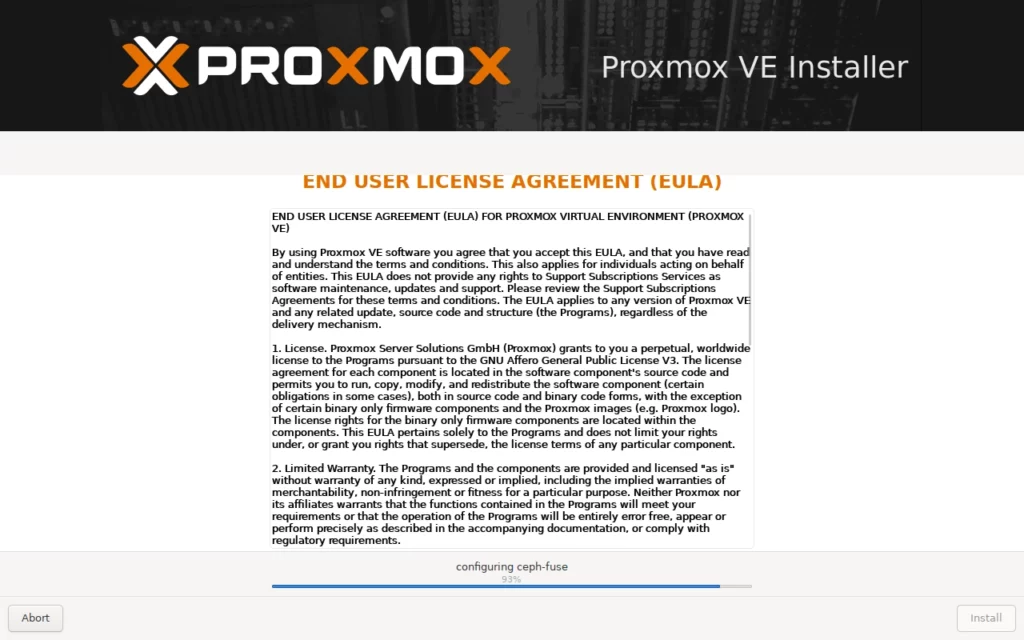 PROXMOX

Proxmox VE Installer

END USER LICENSE AGREEMENT (EULA)

END USER LICENSE AGREEMENT (EULA) FOR PROXMOX VIRTUAL ENVIRONMENT (PROXMOX VE)

By using Proxmox VE software you agree that you accept this EULA, and that you have read and understand the terms and conditions. This also applies for individuals acting on behalf of entities. This EULA does not provide any rights to Support Subscriptions Services as software maintenance, updates and support. Please review the Support Subscriptions Agreements for these terms and conditions. The EULA applies to any version of Proxmox VE and any related update, source code and structure (the Programs), regardless of the delivery mechanism.

1. License. Proxmox Server Solutions GmbH (Proxmox) grants to you a perpetual, worldwide license to the Programs pursuant to the GNU Affero General Public License V3. The license agreement for each component is located in the software component's source code and permits you to run, copy, modify, and redistribute the software component (certain obligations in some cases), both in source code and binary code forms, with the exception of certain binary only firmware components and the Proxmox images (e.g. Proxmox logo). The license rights for the binary only firmware components are located within the components. This EULA pertains solely to the Programs and does not limit your rights under, or grant you rights that supersede, the license terms of any particular component.

2. Limited Warranty. The Programs and the components are provided and licensed "as is" without warranty of any kind, expressed or implied, including the implied warranties of merchantability, non-infringement or fitness for a particular purpose. Neither Proxmox nor its affiliates warrants that the functions contained in the Programs will meet your requirements or that the operation of the Programs will be entirely error free, appear or perform precisely as described in the accompanying documentation, or comply with regulatory requirements.

configuring ceph-fuse
93%

Abort

Install